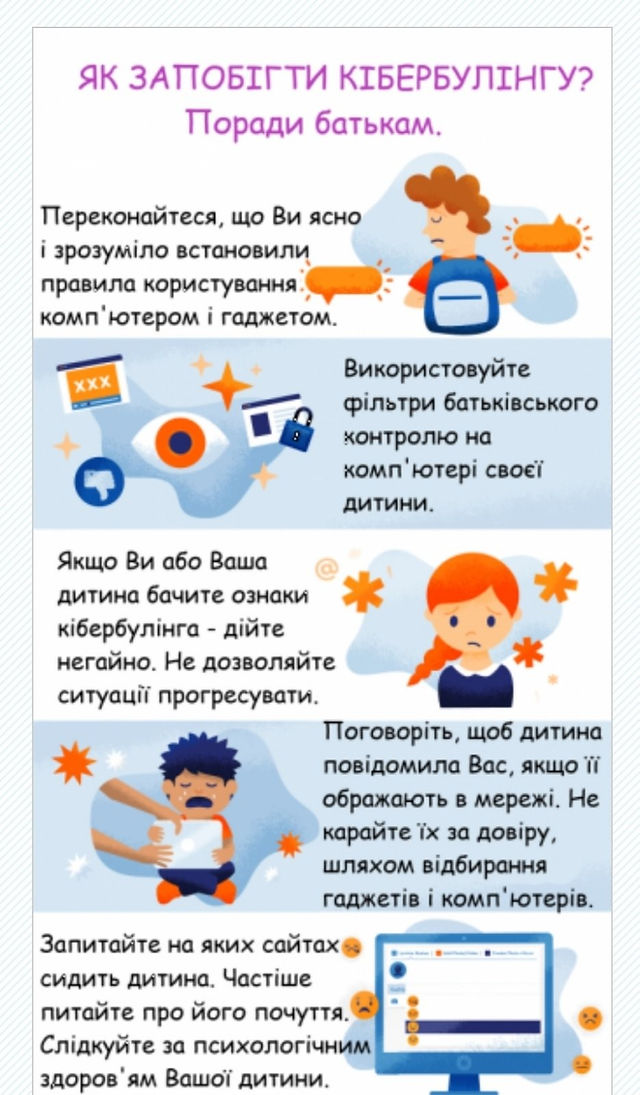 ЯК ЗАПОБІГТИ КІБЕРБУЛІНГУ?
Поради батькам.

Переконайтеся, що Ви ясно і зрозуміло встановили правила користування комп'ютером і гаджетом.

XXX

Використовуйте фільтри батьківського контролю на комп'ютері своєї дитини.

Якщо Ви або Ваша дитина бачите ознаки кібербулінга - дійте негайно. Не дозволяйте ситуації прогресувати.

Поговоріть, щоб дитина повідомила Вас, якщо її ображають в мережі. Не карайте їх за довіру, шляхом відбирання гаджетів і комп'ютерів.

Запитайте на яких сайтах сидить дитина. Частіше питайте про його почуття. Слідкуйте за психологічним здоров'ям Вашої дитини.